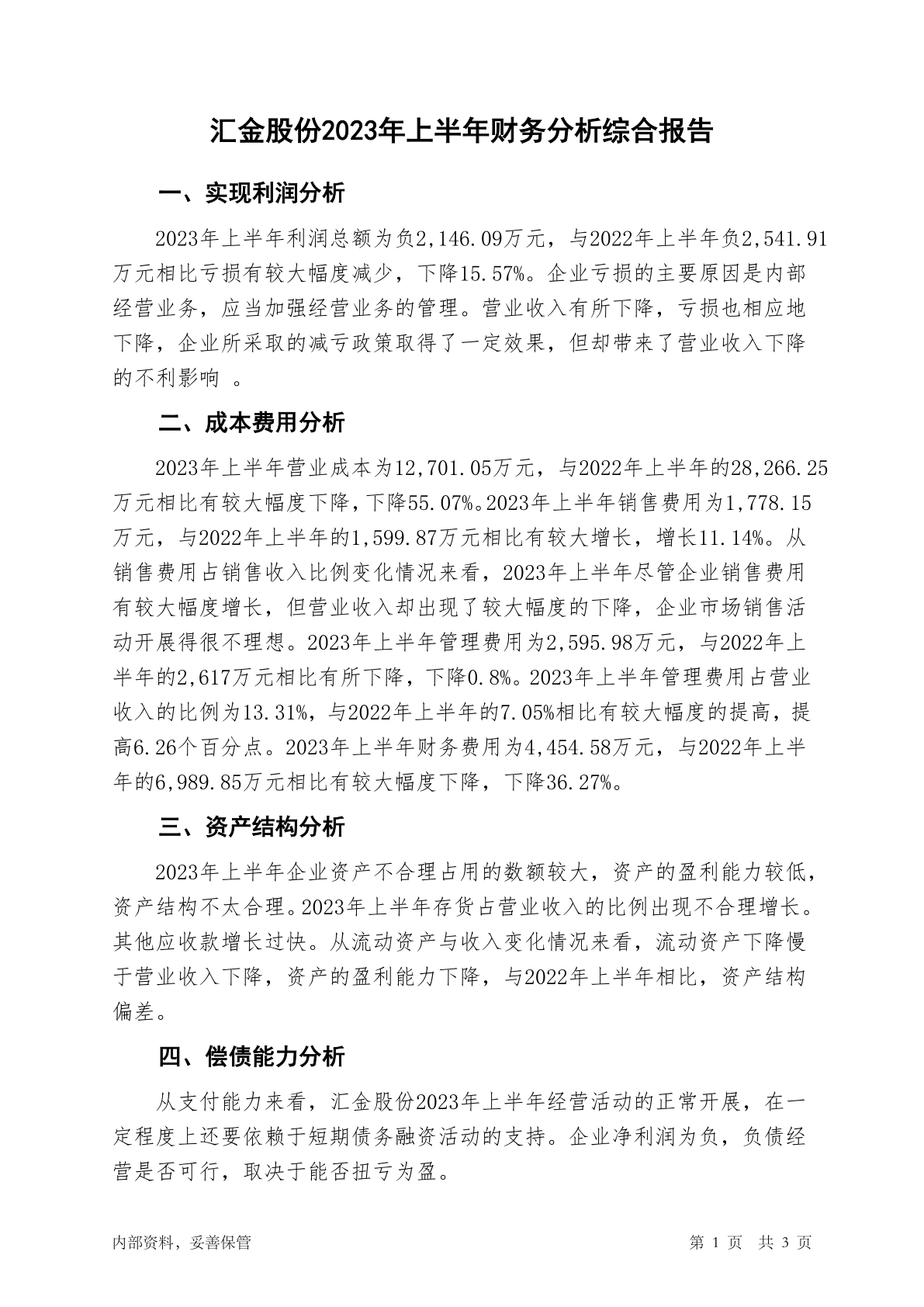 汇金股份2023年上半年财务分析综合报告

一、实现利润分析

2023年上半年利润总额为负2,146.09万元，与2022年上半年负2,541.91万元相比亏损有较大幅度减少，下降15.57%。企业亏损的主要原因是内部经营业务，应当加强经营业务的管理。营业收入有所下降，亏损也相应地下降，企业所采取的减亏政策取得了一定效果，但却带来了营业收入下降的不利影响 。

二、成本费用分析

2023年上半年营业成本为12,701.05万元，与2022年上半年的28,266.25万元相比有较大幅度下降，下降55.07%。2023年上半年销售费用为1,778.15万元，与2022年上半年的1,599.87万元相比有较大增长，增长11.14%。从销售费用占销售收入比例变化情况来看，2023年上半年尽管企业销售费用有较大幅度增长，但营业收入却出现了较大幅度的下降，企业市场销售活动开展得很不理想。2023年上半年管理费用为2,595.98万元，与2022年上半年的2,617万元相比有所下降，下降0.8%。2023年上半年管理费用占营业收入的比例为13.31%，与2022年上半年的7.05%相比有较大幅度的提高，提高6.26个百分点。2023年上半年财务费用为4,454.58万元，与2022年上半年的6,989.85万元相比有较大幅度下降，下降36.27%。

三、资产结构分析

2023年上半年企业资产不合理占用的数额较大，资产的盈利能力较低，资产结构不太合理。2023年上半年存货占营业收入的比例出现不合理增长。其他应收款增长过快。从流动资产与收入变化情况来看，流动资产下降慢于营业收入下降，资产的盈利能力下降，与2022年上半年相比，资产结构偏差。

四、偿债能力分析

从支付能力来看，汇金股份2023年上半年经营活动的正常开展，在一定程度上还要依赖于短期债务融资活动的支持。企业净利润为负，负债经营是否可行，取决于能否扭亏为盈。

内部资料，妥善保管　　第 1 页　共 3 页